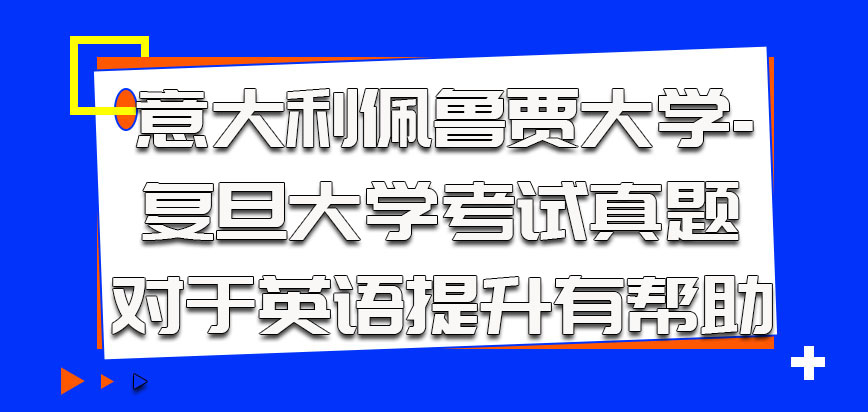 意大利佩鲁贾大学-复旦大学考试真题对于英语提升有帮助